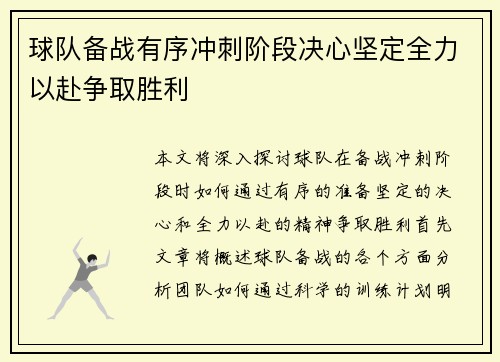 球队备战有序冲刺阶段决心坚定全力以赴争取胜利

本文将深入探讨球队在备战冲刺阶段时如何通过有序的准备坚定的决心和全力以赴的精神争取胜利首先文章将概述球队备战的各个方面分析团队如何通过科学的训练计划明